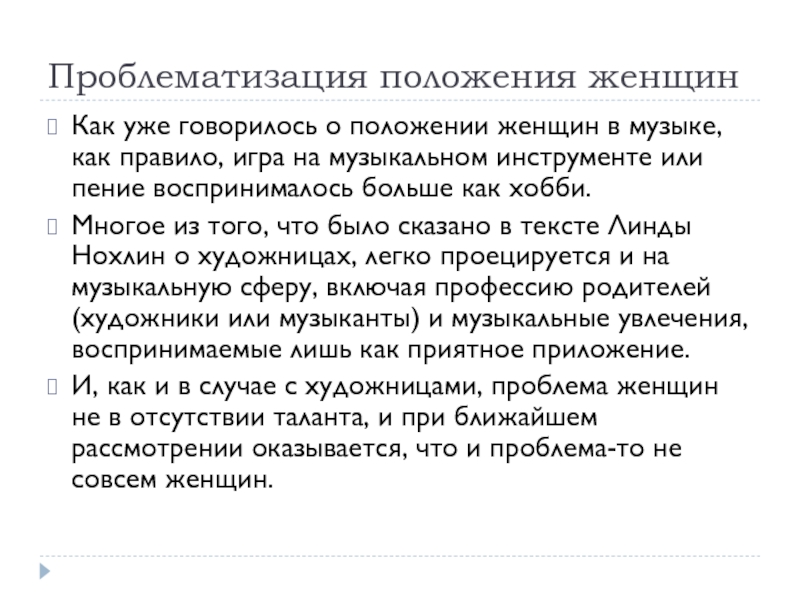 Проблематизация положения женщин

Как уже говорилось о положении женщин в музыке, как правило, игра на музыкальном инструменте или пение воспринималось больше как хобби.

Многое из того, что было сказано в тексте Линды Нохлин о художницах, легко проецируется и на музыкальную сферу, включая профессию родителей (художники или музыканты) и музыкальные увлечения, воспринимаемые лишь как приятное приложение.

И, как и в случае с художницами, проблема женщин не в отсутствии таланта, и при ближайшем рассмотрении оказывается, что и проблема-то не совсем женщин.